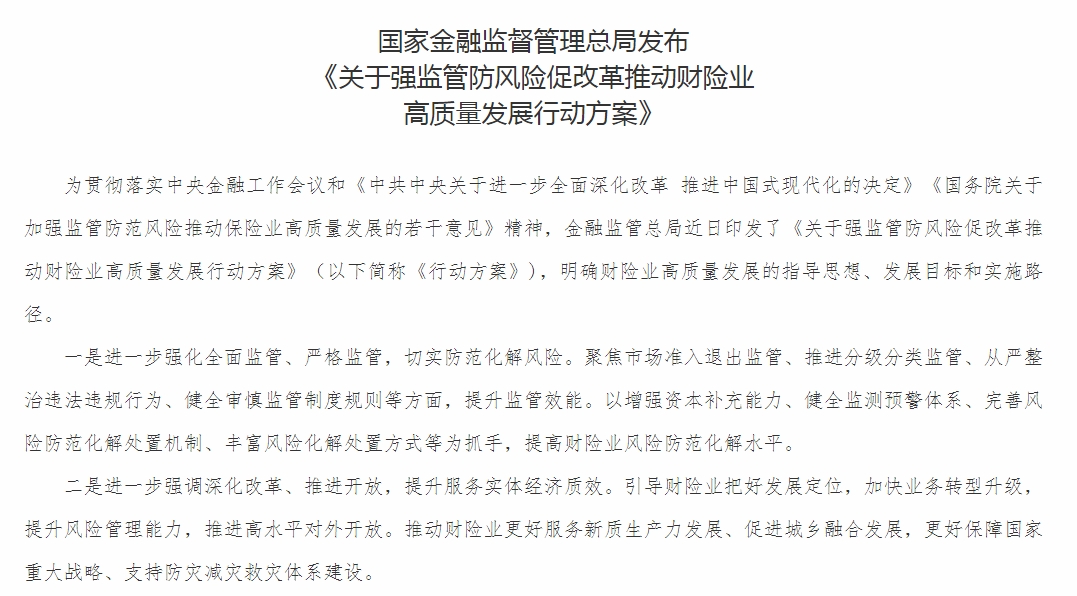 国家金融监督管理总局发布
《关于强监管防风险促改革推动财险业
高质量发展行动方案》

为贯彻落实中央金融工作会议和《中共中央关于进一步全面深化改革 推进中国式现代化的决定》《国务院关于加强监管防范风险推动保险业高质量发展的若干意见》精神，金融监管总局近日印发了《关于强监管防风险促改革推动财险业高质量发展行动方案》（以下简称《行动方案》），明确财险业高质量发展的指导思想、发展目标和实施路径。

一是进一步强化全面监管、严格监管，切实防范化解风险。聚焦市场准入退出监管、推进分级分类监管、从严整治违法违规行为、健全审慎监管制度规则等方面，提升监管效能。以增强资本补充能力、健全监测预警体系、完善风险防范化解处置机制、丰富风险化解处置方式等为抓手，提高财险业风险防范化解水平。

二是进一步强调深化改革、推进开放，提升服务实体经济质效。引导财险业把好发展定位，加快业务转型升级，提升风险管理能力，推进高水平对外开放。推动财险业更好服务新质生产力发展、促进城乡融合发展，更好保障国家重大战略、支持防灾减灾救灾体系建设。